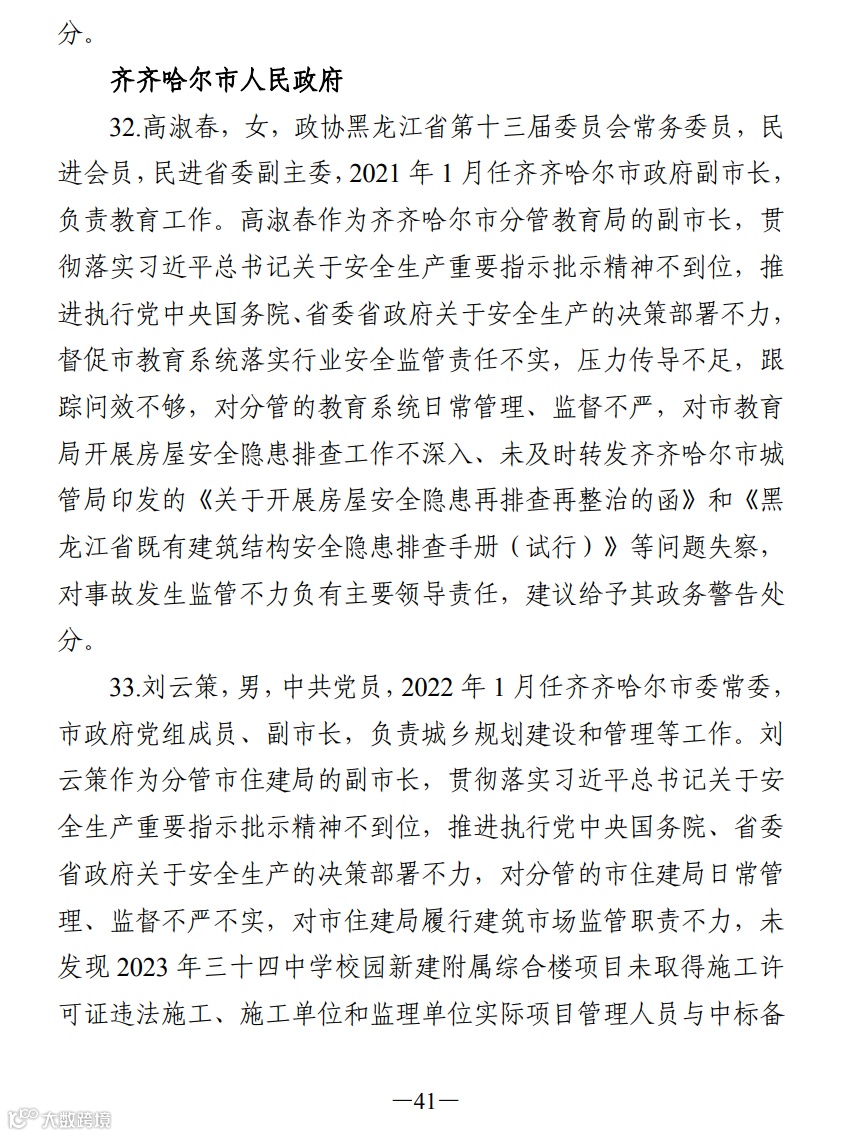 分。

齐齐哈尔市人民政府

32.高淑春，女，政协黑龙江省第十三届委员会常务委员，民进会员，民进省委副主委，2021 年 1 月任齐齐哈尔市政府副市长，负责教育工作。高淑春作为齐齐哈尔市分管教育局的副市长，贯彻落实习近平总书记关于安全生产重要指示批示精神不到位，推进执行党中央国务院、省委省政府关于安全生产的决策部署不力，督促市教育系统落实行业安全监管责任不实，压力传导不足，跟踪问效不够，对分管的教育系统日常管理、监督不严，对市教育局开展房屋安全隐患排查工作不深入、未及时转发齐齐哈尔市城管局印发的《关于开展房屋安全隐患再排查再整治的函》和《黑龙江省既有建筑结构安全隐患排查手册（试行）》等问题失察，对事故发生监管不力负有主要领导责任，建议给予其政务警告处分。

33.刘云策，男，中共党员，2022 年 1 月任齐齐哈尔市委常委，市政府党组成员、副市长，负责城乡规划建设和管理等工作。刘云策作为分管市住建局的副市长，贯彻落实习近平总书记关于安全生产重要指示批示精神不到位，推进执行党中央国务院、省委省政府关于安全生产的决策部署不力，对分管的市住建局日常管理、监督不严不实，对市住建局履行建筑市场监管职责不力，未发现 2023 年三十四中学校园新建附属综合楼项目未取得施工许可证违法施工、施工单位和监理单位实际项目管理人员与中标备

—41—

大数跨境